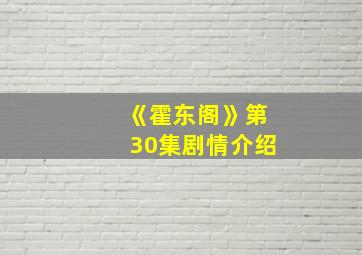 《霍东阁》第30集剧情介绍